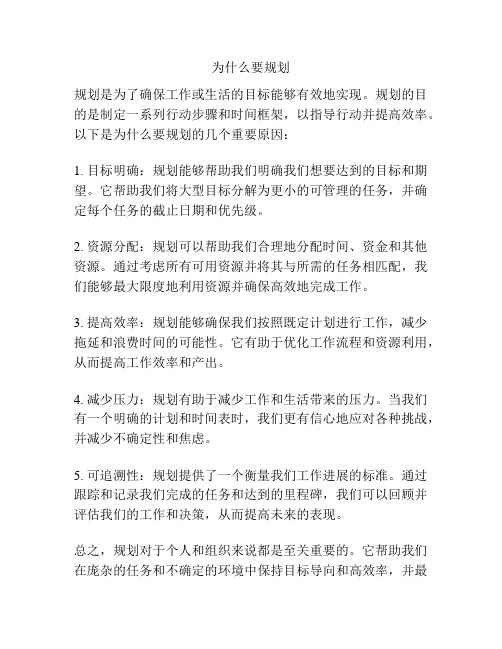 为什么要规划

规划是为了确保工作或生活的目标能够有效地实现。规划的目的是制定一系列行动步骤和时间框架，以指导行动并提高效率。以下是为什么要规划的几个重要原因：

1. 目标明确：规划能够帮助我们明确我们想要达到的目标和期望。它帮助我们将大型目标分解为更小的可管理的任务，并确定每个任务的截止日期和优先级。

2. 资源分配：规划可以帮助我们合理地分配时间、资金和其他资源。通过考虑所有可用资源并将其与所需的任务相匹配，我们能够最大限度地利用资源并确保高效地完成工作。

3. 提高效率：规划能够确保我们按照既定计划进行工作，减少拖延和浪费时间的可能性。它有助于优化工作流程和资源利用，从而提高工作效率和产出。

4. 减少压力：规划有助于减少工作和生活带来的压力。当我们有一个明确的计划和时间表时，我们更有信心地应对各种挑战，并减少不确定性和焦虑。

5. 可追溯性：规划提供了一个衡量我们工作进展的标准。通过跟踪和记录我们完成的任务和达到的里程碑，我们可以回顾并评估我们的工作和决策，从而提高未来的表现。

总之，规划对于个人和组织来说都是至关重要的。它帮助我们在庞杂的任务和不确定的环境中保持目标导向和高效率，并最